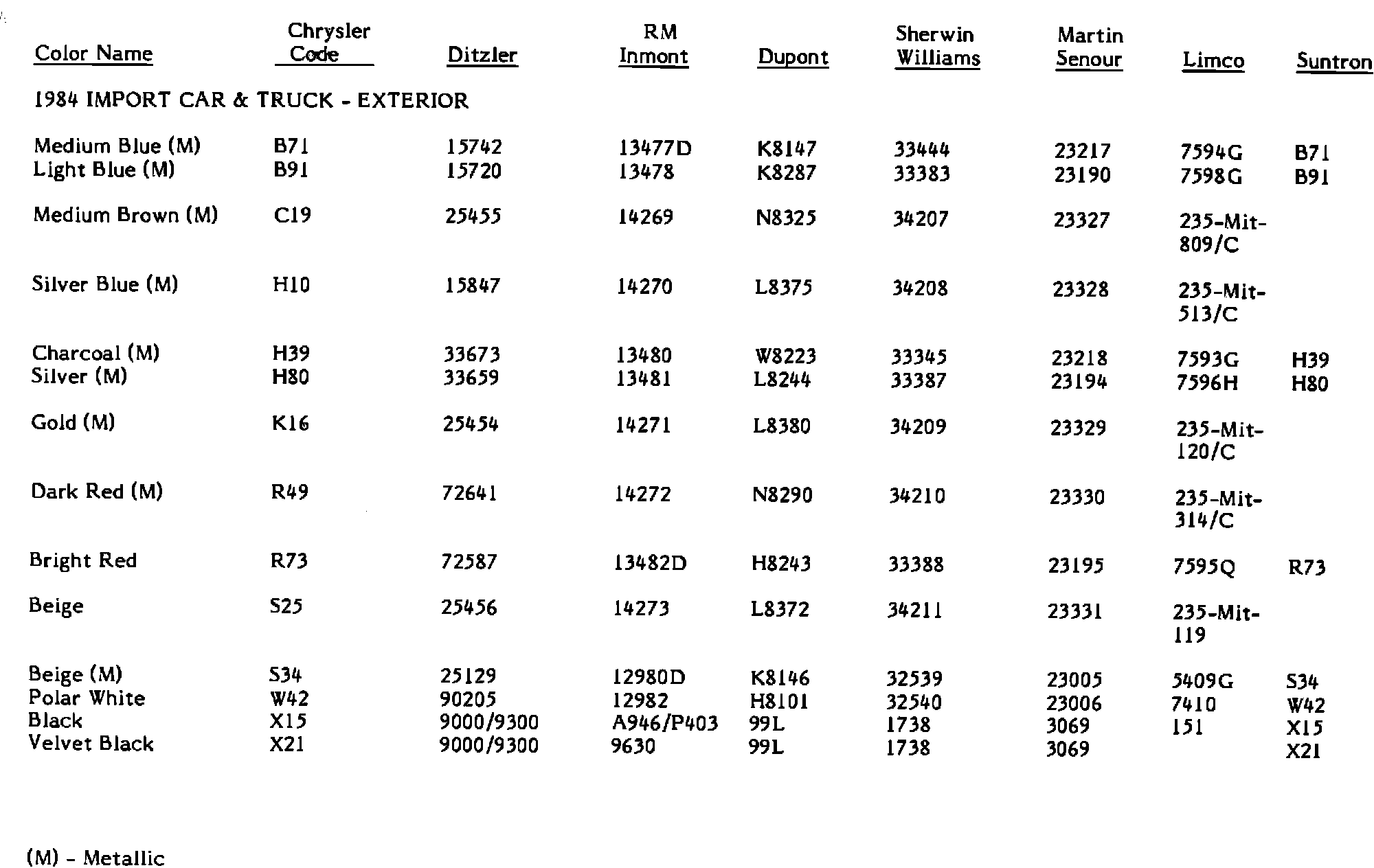 | Color Name | Chrysler Code | Ditzler | RM Inmont | Dupont | Sherwin Williams | Martin Senour | Limco | Suntron |
|---|---|---|---|---|---|---|---|---|
| 1984 IMPORT CAR & TRUCK - EXTERIOR | | | | | | | | |
| Medium Blue (M) | B71 | 15742 | 13477D | K8147 | 33444 | 23217 | 7594G | B71 |
| Light Blue (M) | B91 | 15720 | 13478 | K8287 | 33383 | 23190 | 7598G | B91 |
| Medium Brown (M) | C19 | 25455 | 14269 | N8325 | 34207 | 23327 | 235-Mit-809/C | |
| Silver Blue (M) | H10 | 15847 | 14270 | L8375 | 34208 | 23328 | 235-Mit-513/C | |
| Charcoal (M) | H39 | 33673 | 13480 | W8223 | 33345 | 23218 | 7593G | H39 |
| Silver (M) | H80 | 33659 | 13481 | L8244 | 33387 | 23194 | 7596H | H80 |
| Gold (M) | K16 | 25454 | 14271 | L8380 | 34209 | 23329 | 235-Mit-120/C | |
| Dark Red (M) | R49 | 72641 | 14272 | N8290 | 34210 | 23330 | 235-Mit-314/C | |
| Bright Red | R73 | 72587 | 13482D | H8243 | 33388 | 23195 | 7595Q | R73 |
| Beige | S25 | 25456 | 14273 | L8372 | 34211 | 23331 | 235-Mit-119 | |
| Beige (M) | S34 | 25129 | 12980D | K8146 | 32539 | 23005 | 5409G | S34 |
| Polar White | W42 | 90205 | 12982 | H8101 | 32540 | 23006 | 7410 | W42 |
| Black | X15 | 9000/9300 | A946/P403 | 99L | 1738 | 3069 | 151 | X15 |
| Velvet Black | X21 | 9000/9300 | 9630 | 99L | 1738 | 3069 | | X21 |

(M) - Metallic